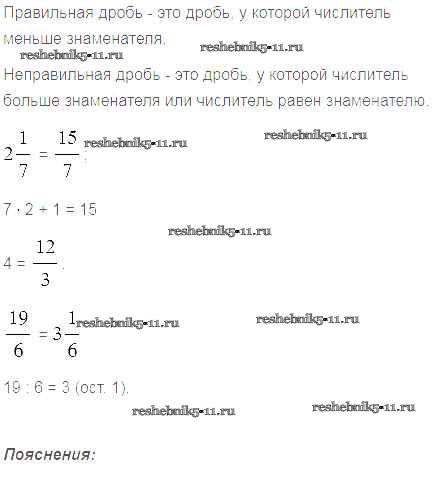 Правильная дробь - это дробь, у которой числитель меньше знаменателя.

reshebnik5-11.ru reshebnik5-11.ru

Неправильная дробь - это дробь, у которой числитель больше знаменателя или числитель равен знаменателю.

$2\frac{1}{7} = \frac{15}{7}$; reshebnik5-11.ru reshebnik5-11.ru

$7 \cdot 2 + 1 = 15$

reshebnik5-11.ru

$4 = \frac{12}{3}$.

$\frac{19}{6} = 3\frac{1}{6}$ reshebnik5-11.ru reshebnik5-11.ru

19 : 6 = 3 (ост. 1).

reshebnik5-11.ru reshebnik5-11.ru

Пояснения: